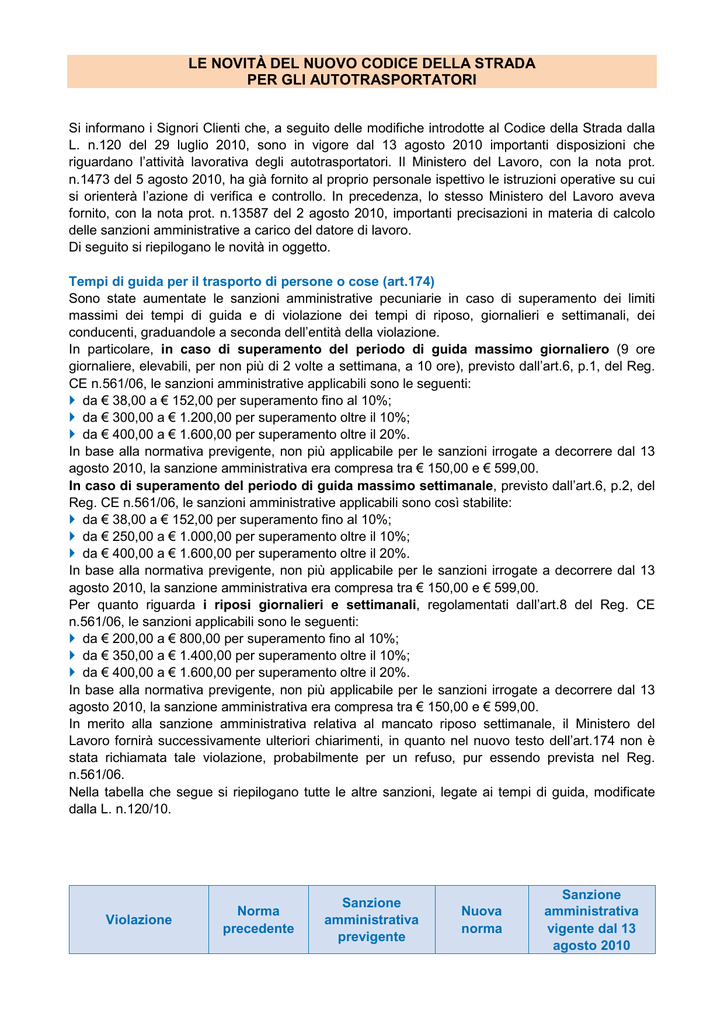 LE NOVITÀ DEL NUOVO CODICE DELLA STRADA
PER GLI AUTOTRASPORTATORI

Si informano i Signori Clienti che, a seguito delle modifiche introdotte al Codice della Strada dalla L. n.120 del 29 luglio 2010, sono in vigore dal 13 agosto 2010 importanti disposizioni che riguardano l'attività lavorativa degli autotrasportatori. Il Ministero del Lavoro, con la nota prot. n.1473 del 5 agosto 2010, ha già fornito al proprio personale ispettivo le istruzioni operative su cui si orienterà l'azione di verifica e controllo. In precedenza, lo stesso Ministero del Lavoro aveva fornito, con la nota prot. n.13587 del 2 agosto 2010, importanti precisazioni in materia di calcolo delle sanzioni amministrative a carico del datore di lavoro.
Di seguito si riepilogano le novità in oggetto.

Tempi di guida per il trasporto di persone o cose (art.174)
Sono state aumentate le sanzioni amministrative pecuniarie in caso di superamento dei limiti massimi dei tempi di guida e di violazione dei tempi di riposo, giornalieri e settimanali, dei conducenti, graduandole a seconda dell'entità della violazione.
In particolare, in caso di superamento del periodo di guida massimo giornaliero (9 ore giornaliere, elevabili, per non più di 2 volte a settimana, a 10 ore), previsto dall'art.6, p.1, del Reg. CE n.561/06, le sanzioni amministrative applicabili sono le seguenti:
da € 38,00 a € 152,00 per superamento fino al 10%;
da € 300,00 a € 1.200,00 per superamento oltre il 10%;
da € 400,00 a € 1.600,00 per superamento oltre il 20%.
In base alla normativa previgente, non più applicabile per le sanzioni irrogate a decorrere dal 13 agosto 2010, la sanzione amministrativa era compresa tra € 150,00 e € 599,00.
In caso di superamento del periodo di guida massimo settimanale, previsto dall'art.6, p.2, del Reg. CE n.561/06, le sanzioni amministrative applicabili sono così stabilite:
da € 38,00 a € 152,00 per superamento fino al 10%;
da € 250,00 a € 1.000,00 per superamento oltre il 10%;
da € 400,00 a € 1.600,00 per superamento oltre il 20%.
In base alla normativa previgente, non più applicabile per le sanzioni irrogate a decorrere dal 13 agosto 2010, la sanzione amministrativa era compresa tra € 150,00 e € 599,00.
Per quanto riguarda i riposi giornalieri e settimanali, regolamentati dall'art.8 del Reg. CE n.561/06, le sanzioni applicabili sono le seguenti:
da € 200,00 a € 800,00 per superamento fino al 10%;
da € 350,00 a € 1.400,00 per superamento oltre il 10%;
da € 400,00 a € 1.600,00 per superamento oltre il 20%.
In base alla normativa previgente, non più applicabile per le sanzioni irrogate a decorrere dal 13 agosto 2010, la sanzione amministrativa era compresa tra € 150,00 e € 599,00.
In merito alla sanzione amministrativa relativa al mancato riposo settimanale, il Ministero del Lavoro fornirà successivamente ulteriori chiarimenti, in quanto nel nuovo testo dell'art.174 non è stata richiamata tale violazione, probabilmente per un refuso, pur essendo prevista nel Reg. n.561/06.
Nella tabella che segue si riepilogano tutte le altre sanzioni, legate ai tempi di guida, modificate dalla L. n.120/10.

| Violazione | Norma precedente | Sanzione amministrativa previgente | Nuova norma | Sanzione amministrativa vigente dal 13 agosto 2010 |
|---|---|---|---|---|